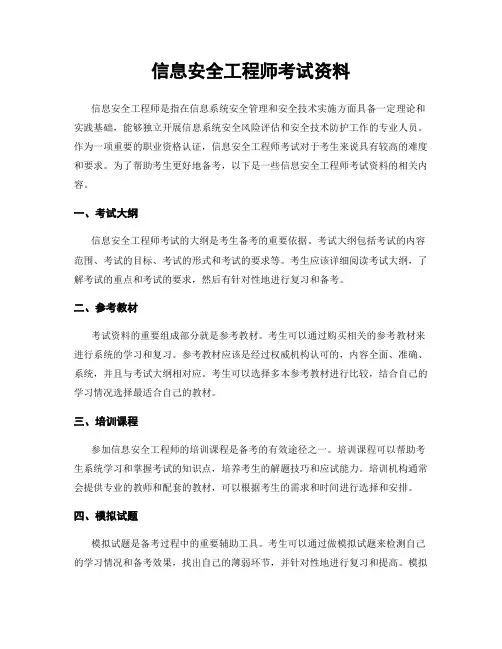 信息安全工程师考试资料

信息安全工程师是指在信息系统安全管理和安全技术实施方面具备一定理论和实践基础，能够独立开展信息系统安全风险评估和安全技术防护工作的专业人员。作为一项重要的职业资格认证，信息安全工程师考试对于考生来说具有较高的难度和要求。为了帮助考生更好地备考，以下是一些信息安全工程师考试资料的相关内容。

一、考试大纲

信息安全工程师考试的大纲是考生备考的重要依据。考试大纲包括考试的内容范围、考试的目标、考试的形式和考试的要求等。考生应该详细阅读考试大纲，了解考试的重点和考试的要求，然后有针对性地进行复习和备考。

二、参考教材

考试资料的重要组成部分就是参考教材。考生可以通过购买相关的参考教材来进行系统的学习和复习。参考教材应该是经过权威机构认可的，内容全面、准确、系统，并且与考试大纲相对应。考生可以选择多本参考教材进行比较，结合自己的学习情况选择最适合自己的教材。

三、培训课程

参加信息安全工程师的培训课程是备考的有效途径之一。培训课程可以帮助考生系统学习和掌握考试的知识点，培养考生的解题技巧和应试能力。培训机构通常会提供专业的教师和配套的教材，可以根据考生的需求和时间进行选择和安排。

四、模拟试题

模拟试题是备考过程中的重要辅助工具。考生可以通过做模拟试题来检测自己的学习情况和备考效果，找出自己的薄弱环节，并针对性地进行复习和提高。模拟